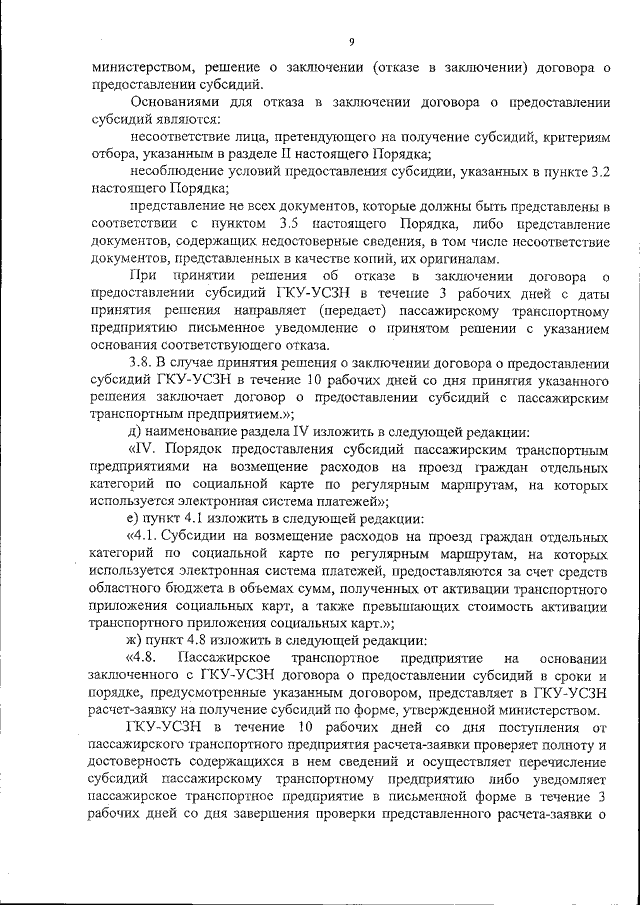 9

министерством, решение о заключении (отказе в заключении) договора о предоставлении субсидий.

Основаниями для отказа в заключении договора о предоставлении субсидий являются:

несоответствие лица, претендующего на получение субсидий, критериям отбора, указанным в разделе II настоящего Порядка;

несоблюдение условий предоставления субсидии, указанных в пункте 3.2 настоящего Порядка;

представление не всех документов, которые должны быть представлены в соответствии с пунктом 3.5 настоящего Порядка, либо представление документов, содержащих недостоверные сведения, в том числе несоответствие документов, представленных в качестве копий, их оригиналам.

При принятии решения об отказе в заключении договора о предоставлении субсидий ГКУ-УСЗН в течение 3 рабочих дней с даты принятия решения направляет (передает) пассажирскому транспортному предприятию письменное уведомление о принятом решении с указанием основания соответствующего отказа.

3.8. В случае принятия решения о заключении договора о предоставлении субсидий ГКУ-УСЗН в течение 10 рабочих дней со дня принятия указанного решения заключает договор о предоставлении субсидий с пассажирским транспортным предприятием.»;

д) наименование раздела IV изложить в следующей редакции:

«IV. Порядок предоставления субсидий пассажирским транспортным предприятиями на возмещение расходов на проезд граждан отдельных категорий по социальной карте по регулярным маршрутам, на которых используется электронная система платежей»;

е) пункт 4.1 изложить в следующей редакции:

«4.1. Субсидии на возмещение расходов на проезд граждан отдельных категорий по социальной карте по регулярным маршрутам, на которых используется электронная система платежей, предоставляются за счет средств областного бюджета в объемах сумм, полученных от активации транспортного приложения социальных карт, а также превышающих стоимость активации транспортного приложения социальных карт.»;

ж) пункт 4.8 изложить в следующей редакции:

«4.8. Пассажирское транспортное предприятие на основании заключенного с ГКУ-УСЗН договора о предоставлении субсидий в сроки и порядке, предусмотренные указанным договором, представляет в ГКУ-УСЗН расчет-заявку на получение субсидий по форме, утвержденной министерством.

ГКУ-УСЗН в течение 10 рабочих дней со дня поступления от пассажирского транспортного предприятия расчета-заявки проверяет полноту и достоверность содержащихся в нем сведений и осуществляет перечисление субсидий пассажирскому транспортному предприятию либо уведомляет пассажирское транспортное предприятие в письменной форме в течение 3 рабочих дней со дня завершения проверки представленного расчета-заявки о